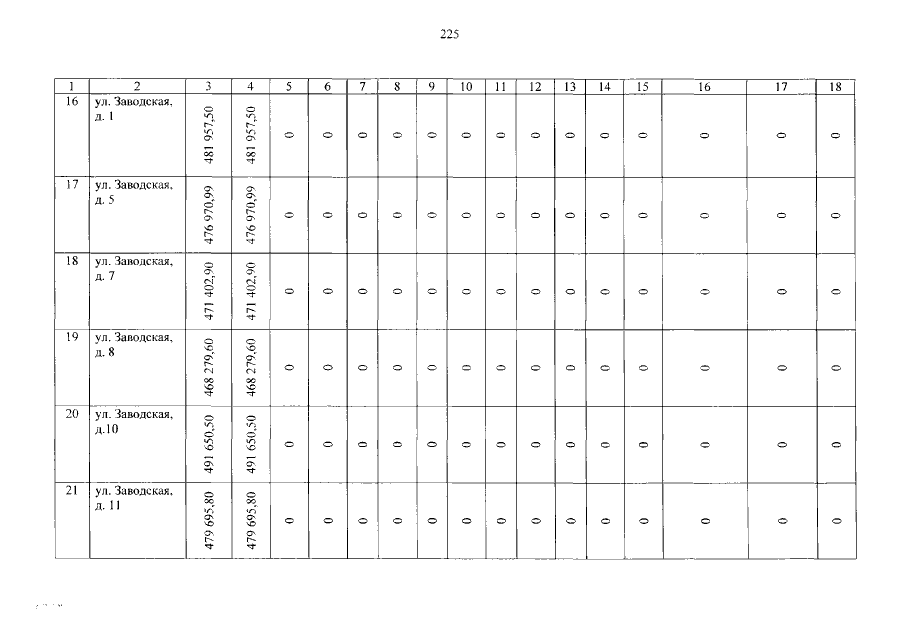 225

| 1 | 2 | 3 | 4 | 5 | 6 | 7 | 8 | 9 | 10 | 11 | 12 | 13 | 14 | 15 | 16 | 17 | 18 |
|---|---|---|---|---|---|---|---|---|---|---|---|---|---|---|---|---|---|
| 16 | ул. Заводская, д. 1 | 481 957,50 | 481 957,50 | 0 | 0 | 0 | 0 | 0 | 0 | 0 | 0 | 0 | 0 | 0 | 0 | 0 | 0 |
| 17 | ул. Заводская, д. 5 | 476 970,99 | 476 970,99 | 0 | 0 | 0 | 0 | 0 | 0 | 0 | 0 | 0 | 0 | 0 | 0 | 0 | 0 |
| 18 | ул. Заводская, д. 7 | 471 402,90 | 471 402,90 | 0 | 0 | 0 | 0 | 0 | 0 | 0 | 0 | 0 | 0 | 0 | 0 | 0 | 0 |
| 19 | ул. Заводская, д. 8 | 468 279,60 | 468 279,60 | 0 | 0 | 0 | 0 | 0 | 0 | 0 | 0 | 0 | 0 | 0 | 0 | 0 | 0 |
| 20 | ул. Заводская, д.10 | 491 650,50 | 491 650,50 | 0 | 0 | 0 | 0 | 0 | 0 | 0 | 0 | 0 | 0 | 0 | 0 | 0 | 0 |
| 21 | ул. Заводская, д. 11 | 479 695,80 | 479 695,80 | 0 | 0 | 0 | 0 | 0 | 0 | 0 | 0 | 0 | 0 | 0 | 0 | 0 | 0 |